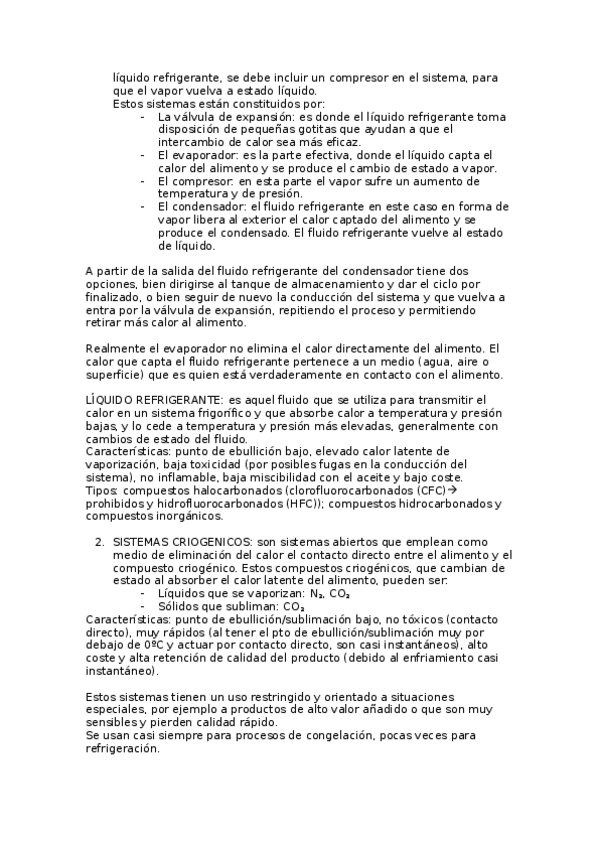 líquido refrigerante, se debe incluir un compresor en el sistema, para que el vapor vuelva a estado líquido.
Estos sistemas están constituidos por:
- La válvula de expansión: es donde el líquido refrigerante toma disposición de pequeñas gotitas que ayudan a que el intercambio de calor sea más eficaz.
- El evaporador: es la parte efectiva, donde el líquido capta el calor del alimento y se produce el cambio de estado a vapor.
- El compresor: en esta parte el vapor sufre un aumento de temperatura y de presión.
- El condensador: el fluido refrigerante en este caso en forma de vapor libera al exterior el calor captado del alimento y se produce el condensado. El fluido refrigerante vuelve al estado de líquido.

A partir de la salida del fluido refrigerante del condensador tiene dos opciones, bien dirigirse al tanque de almacenamiento y dar el ciclo por finalizado, o bien seguir de nuevo la conducción del sistema y que vuelva a entra por la válvula de expansión, repitiendo el proceso y permitiendo retirar más calor al alimento.

Realmente el evaporador no elimina el calor directamente del alimento. El calor que capta el fluido refrigerante pertenece a un medio (agua, aire o superficie) que es quien está verdaderamente en contacto con el alimento.

LÍQUIDO REFRIGERANTE: es aquel fluido que se utiliza para transmitir el calor en un sistema frigorífico y que absorbe calor a temperatura y presión bajas, y lo cede a temperatura y presión más elevadas, generalmente con cambios de estado del fluido.
Características: punto de ebullición bajo, elevado calor latente de vaporización, baja toxicidad (por posibles fugas en la conducción del sistema), no inflamable, baja miscibilidad con el aceite y bajo coste.
Tipos: compuestos halocarbonados (clorofluorocarbonados (CFC)→ prohibidos y hidrofluorocarbonados (HFC)); compuestos hidrocarbonados y compuestos inorgánicos.

2. SISTEMAS CRIOGENICOS: son sistemas abiertos que emplean como medio de eliminación del calor el contacto directo entre el alimento y el compuesto criogénico. Estos compuestos criogénicos, que cambian de estado al absorber el calor latente del alimento, pueden ser:
- Líquidos que se vaporizan: $N_2$, $CO_2$
- Sólidos que subliman: $CO_2$
Características: punto de ebullición/sublimación bajo, no tóxicos (contacto directo), muy rápidos (al tener el pto de ebullición/sublimación muy por debajo de 0ºC y actuar por contacto directo, son casi instantáneos), alto coste y alta retención de calidad del producto (debido al enfriamiento casi instantáneo).

Estos sistemas tienen un uso restringido y orientado a situaciones especiales, por ejemplo a productos de alto valor añadido o que son muy sensibles y pierden calidad rápido.
Se usan casi siempre para procesos de congelación, pocas veces para refrigeración.